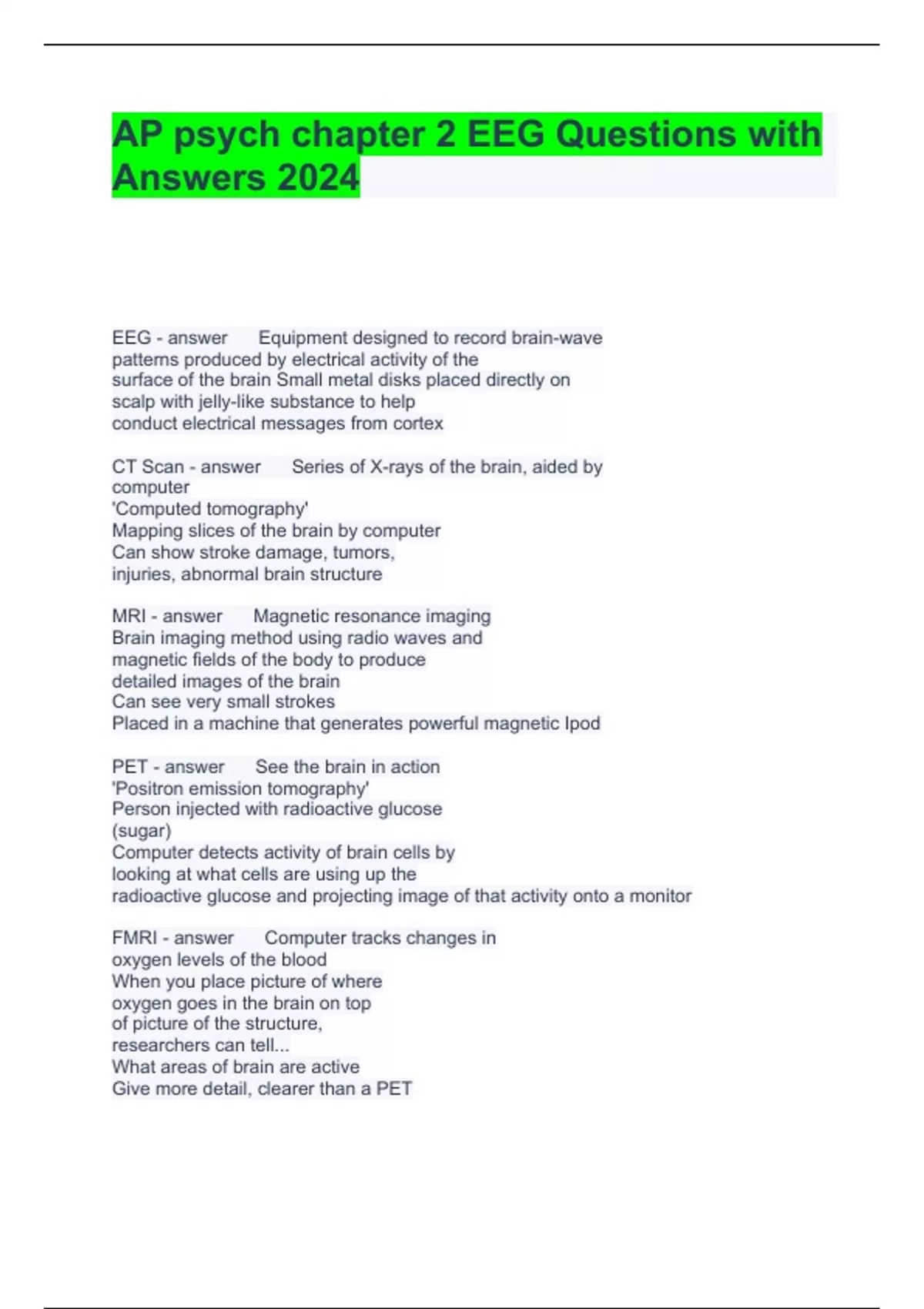 AP psych chapter 2 EEG Questions with Answers 2024

EEG - answer Equipment designed to record brain-wave patterns produced by electrical activity of the surface of the brain Small metal disks placed directly on scalp with jelly-like substance to help conduct electrical messages from cortex

CT Scan - answer Series of X-rays of the brain, aided by computer
'Computed tomography'
Mapping slices of the brain by computer
Can show stroke damage, tumors, injuries, abnormal brain structure

MRI - answer Magnetic resonance imaging
Brain imaging method using radio waves and magnetic fields of the body to produce detailed images of the brain
Can see very small strokes
Placed in a machine that generates powerful magnetic Ipod

PET - answer See the brain in action
'Positron emission tomography'
Person injected with radioactive glucose (sugar)
Computer detects activity of brain cells by looking at what cells are using up the radioactive glucose and projecting image of that activity onto a monitor

FMRI - answer Computer tracks changes in oxygen levels of the blood
When you place picture of where oxygen goes in the brain on top of picture of the structure, researchers can tell...
What areas of brain are active
Give more detail, clearer than a PET